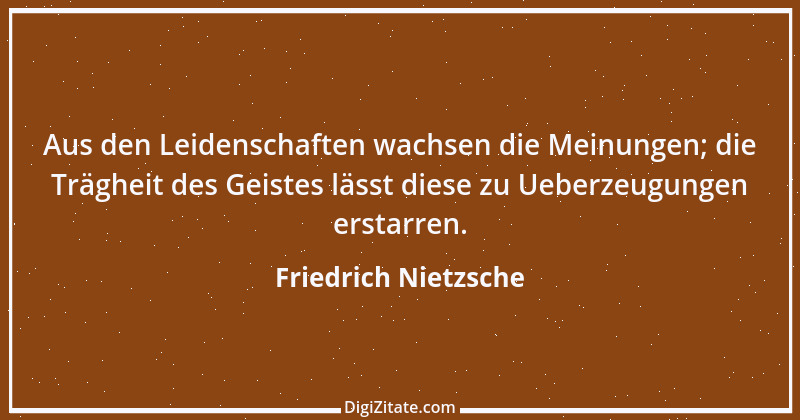 Aus den Leidenschaften wachsen die Meinungen; die Trägheit des Geistes lässt diese zu Ueberzeugungen erstarren.

Friedrich Nietzsche

DigiZitate.com